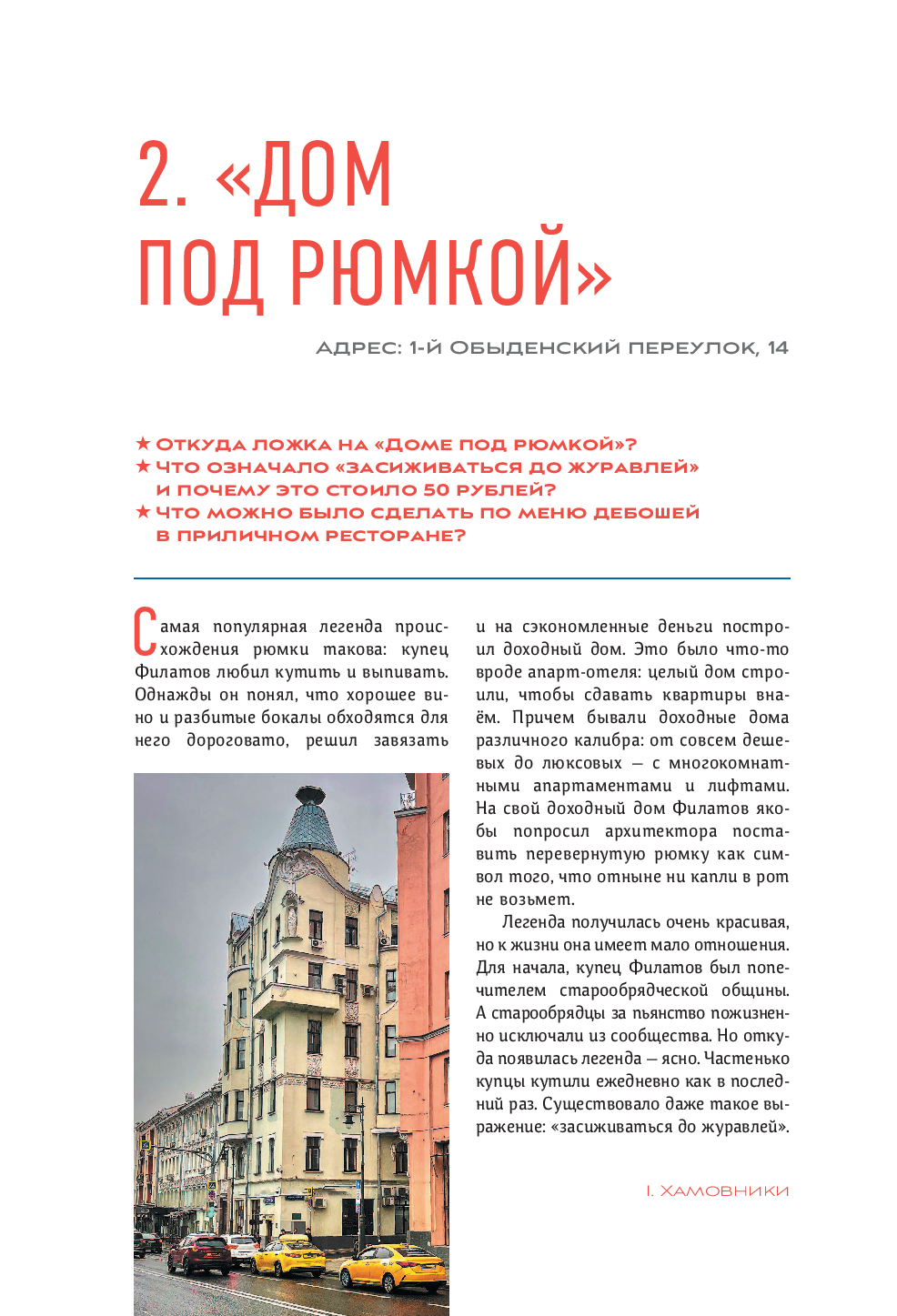 2. «ДОМ ПОД РЮМКОЙ»

АДРЕС: 1-Й ОБЫДЕНСКИЙ ПЕРЕУЛОК, 14

★ ОТКУДА ЛОЖКА НА «ДОМЕ ПОД РЮМКОЙ»?
★ ЧТО ОЗНАЧАЛО «ЗАСИЖИВАТЬСЯ ДО ЖУРАВЛЕЙ» И ПОЧЕМУ ЭТО СТОИЛО 50 РУБЛЕЙ?
★ ЧТО МОЖНО БЫЛО СДЕЛАТЬ ПО МЕНЮ ДЕБОШЕЙ В ПРИЛИЧНОМ РЕСТОРАНЕ?

Самая популярная легенда происхождения рюмки такова: купец Филатов любил кутить и выпивать. Однажды он понял, что хорошее вино и разбитые бокалы обходятся для него дороговато, решил завязать и на сэкономленные деньги построил доходный дом. Это было что-то вроде апарт-отеля: целый дом строили, чтобы сдавать квартиры внаём. Причем бывали доходные дома различного калибра: от совсем дешевых до люксовых — с многокомнатными апартаментами и лифтами. На свой доходный дом Филатов якобы попросил архитектора поставить перевернутую рюмку как символ того, что отныне ни капли в рот не возьмет.

Легенда получилась очень красивая, но к жизни она имеет мало отношения. Для начала, купец Филатов был попечителем старообрядческой общины. А старообрядцы за пьянство пожизненно исключали из сообщества. Но откуда появилась легенда — ясно. Частенько купцы кутили ежедневно как в последний раз. Существовало даже такое выражение: «засиживаться до журавлей».

I. ХАМОВНИКИ